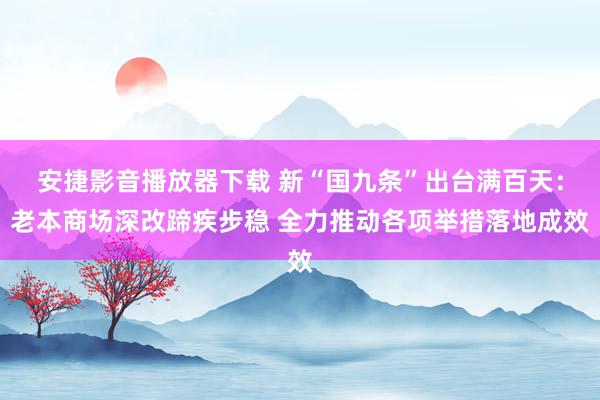 安捷影音播放器下载 新“国九条”出台满百天：老本商场深改蹄疾步稳 全力推动各项举措落地成效效